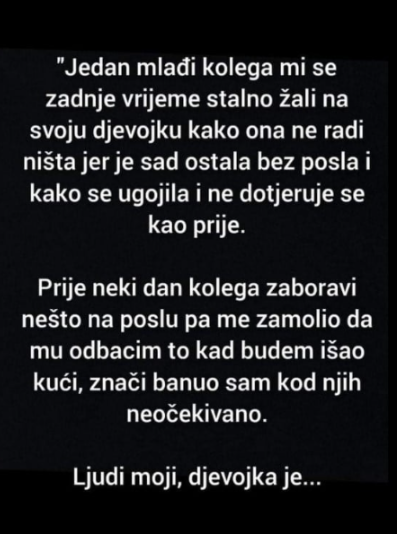 "Jedan mlađi kolega mi se zadnje vrijeme stalno žali na svoju djevojku kako ona ne radi ništa jer je sad ostala bez posla i kako se ugojila i ne dotjeruje se kao prije.

Prije neki dan kolega zaboravi nešto na poslu pa me zamolio da mu odbacim to kad budem išao kući, znači banuo sam kod njih neočekivano.

Ljudi moji, djevojka je...